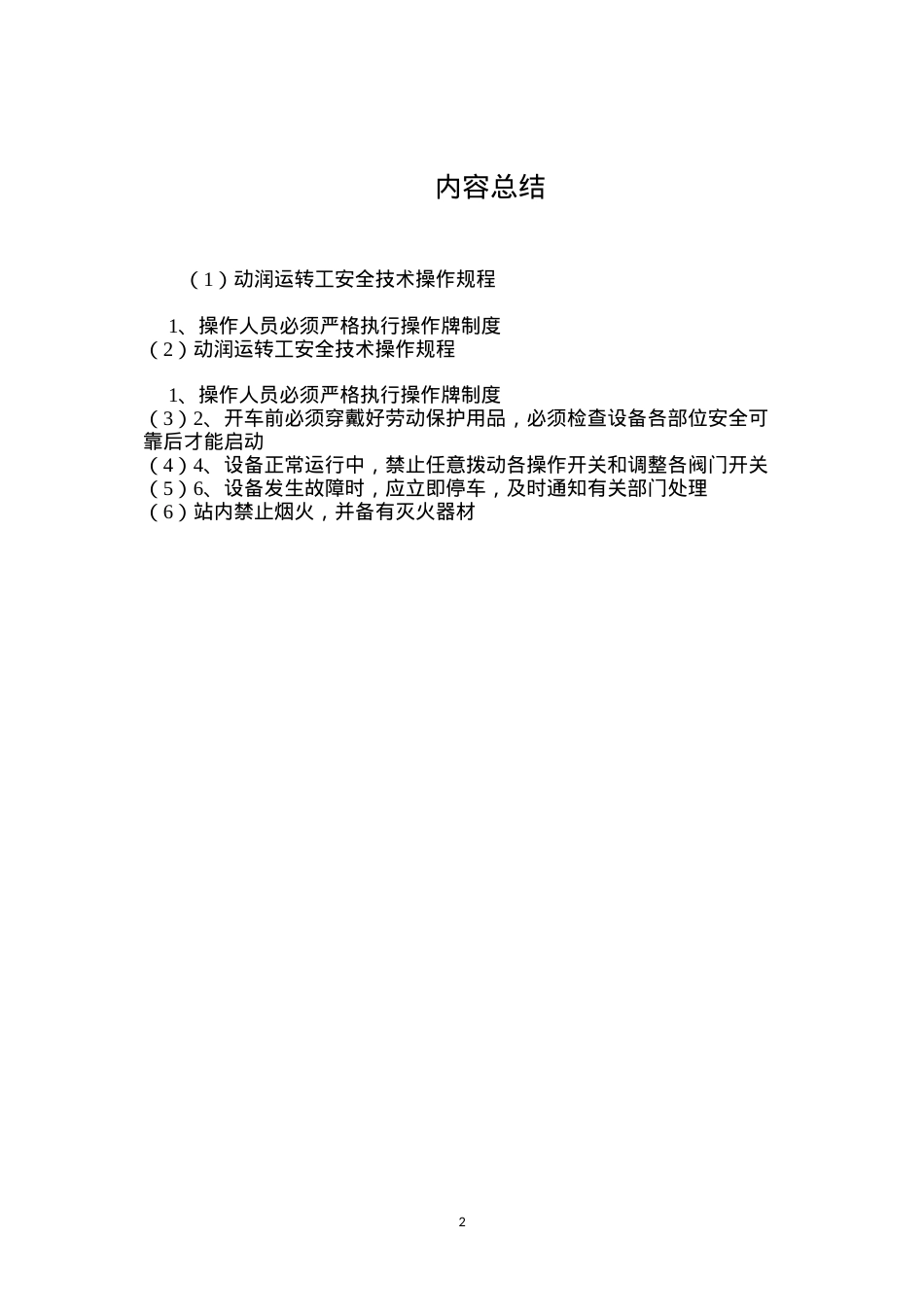 内容总结

（1）动润运转工安全技术操作规程

1、操作人员必须严格执行操作牌制度
（2）动润运转工安全技术操作规程

1、操作人员必须严格执行操作牌制度
（3）2、开车前必须穿戴好劳动保护用品，必须检查设备各部位安全可靠后才能启动
（4）4、设备正常运行中，禁止任意拨动各操作开关和调整各阀门开关
（5）6、设备发生故障时，应立即停车，及时通知有关部门处理
（6）站内禁止烟火，并备有灭火器材

2